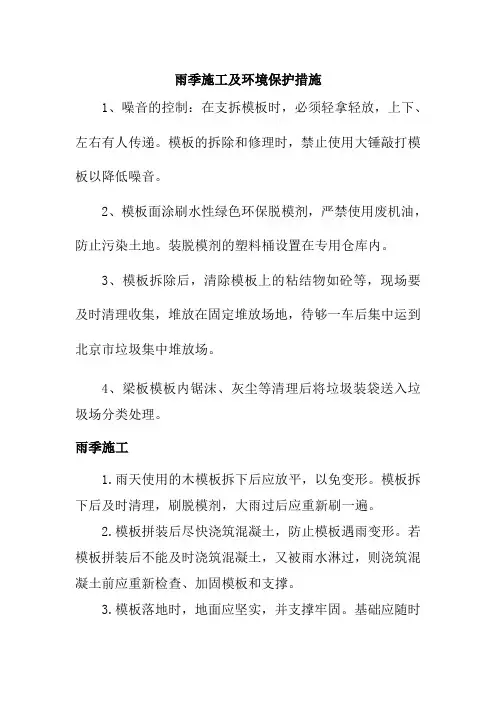 雨季施工及环境保护措施

1、噪音的控制：在支拆模板时，必须轻拿轻放，上下、左右有人传递。模板的拆除和修理时，禁止使用大锤敲打模板以降低噪音。

2、模板面涂刷水性绿色环保脱模剂，严禁使用废机油，防止污染土地。装脱模剂的塑料桶设置在专用仓库内。

3、模板拆除后，清除模板上的粘结物如砼等，现场要及时清理收集，堆放在固定堆放场地，待够一车后集中运到北京市垃圾集中堆放场。

4、梁板模板内锯沫、灰尘等清理后将垃圾装袋送入垃圾场分类处理。

雨季施工

1.雨天使用的木模板拆下后应放平，以免变形。模板拆下后及时清理，刷脱模剂，大雨过后应重新刷一遍。

2.模板拼装后尽快浇筑混凝土，防止模板遇雨变形。若模板拼装后不能及时浇筑混凝土，又被雨水淋过，则浇筑混凝土前应重新检查、加固模板和支撑。

3.模板落地时，地面应坚实，并支撑牢固。基础应随时